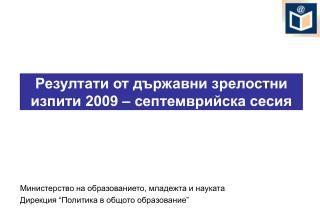 @

Резултати от държавни зрелостни изпити 2009 – септемврийска сесия

Министерство на образованието, младежта и науката
Дирекция "Политика в общото образование"